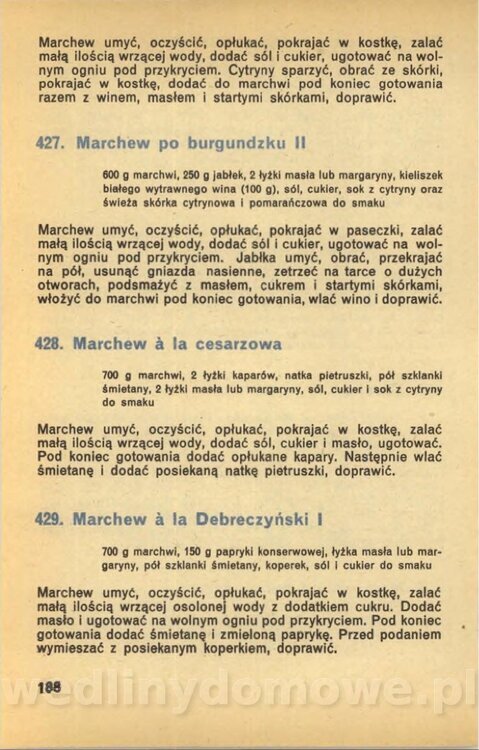 Marchew umyć, oczyścić, opłukać, pokrajać w kostkę, zalać małą ilością wrzącej wody, dodać sól i cukier, ugotować na wolnym ogniu pod przykryciem. Cytryny sparzyć, obrać ze skórki, pokrajać w kostkę, dodać do marchwi pod koniec gotowania razem z winem, masłem i startymi skórkami, doprawić.

427. Marchew po burgundzku II

600 g marchwi, 250 g jabłek, 2 łyżki masła lub margaryny, kieliszek białego wytrawnego wina (100 g), sól, cukier, sok z cytryny oraz świeża skórka cytrynowa i pomarańczowa do smaku

Marchew umyć, oczyścić, opłukać, pokrajać w paseczki, zalać małą ilością wrzącej wody, dodać sól i cukier, ugotować na wolnym ogniu pod przykryciem. Jabłka umyć, obrać, przekrajać na pół, usunąć gniazda nasienne, zetrzeć na tarce o dużych otworach, podsmażyć z masłem, cukrem i startymi skórkami, włożyć do marchwi pod koniec gotowania, wlać wino i doprawić.

428. Marchew à la cesarzowa

700 g marchwi, 2 łyżki kaparów, natka pietruszki, pół szklanki śmietany, 2 łyżki masła lub margaryny, sól, cukier i sok z cytryny do smaku

Marchew umyć, oczyścić, opłukać, pokrajać w kostkę, zalać małą ilością wrzącej wody, dodać sól, cukier i masło, ugotować. Pod koniec gotowania dodać opłukane kapary. Następnie wlać śmietanę i dodać posiekaną natkę pietruszki, doprawić.

429. Marchew à la Debreczyński I

700 g marchwi, 150 g papryki konserwowej, łyżka masła lub margaryny, pół szklanki śmietany, koperek, sól i cukier do smaku

Marchew umyć, oczyścić, opłukać, pokrajać w kostkę, zalać małą ilością wrzącej osolonej wody z dodatkiem cukru. Dodać masło i ugotować na wolnym ogniu pod przykryciem. Pod koniec gotowania dodać śmietanę i zmieloną paprykę. Przed podaniem wymieszać z posiekanym koperkiem, doprawić.

188

wedlinydomowe.pl